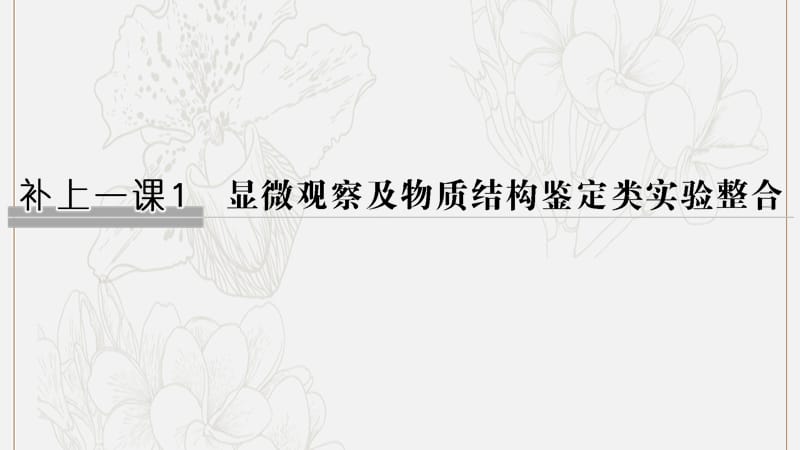 补上一课1　显微观察及物质结构鉴定类实验整合